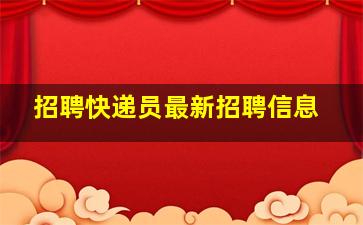 招聘快递员最新招聘信息